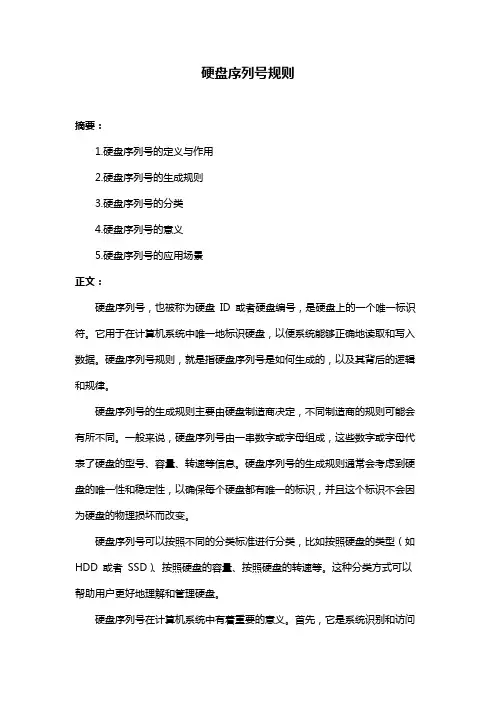 硬盘序列号规则

摘要：

1.硬盘序列号的定义与作用

2.硬盘序列号的生成规则

3.硬盘序列号的分类

4.硬盘序列号的意义

5.硬盘序列号的应用场景

正文：

硬盘序列号，也被称为硬盘 ID 或者硬盘编号，是硬盘上的一个唯一标识符。它用于在计算机系统中唯一地标识硬盘，以便系统能够正确地读取和写入数据。硬盘序列号规则，就是指硬盘序列号是如何生成的，以及其背后的逻辑和规律。

硬盘序列号的生成规则主要由硬盘制造商决定，不同制造商的规则可能会有所不同。一般来说，硬盘序列号由一串数字或字母组成，这些数字或字母代表了硬盘的型号、容量、转速等信息。硬盘序列号的生成规则通常会考虑到硬盘的唯一性和稳定性，以确保每个硬盘都有唯一的标识，并且这个标识不会因为硬盘的物理损坏而改变。

硬盘序列号可以按照不同的分类标准进行分类，比如按照硬盘的类型（如 HDD 或者 SSD）、按照硬盘的容量、按照硬盘的转速等。这种分类方式可以帮助用户更好地理解和管理硬盘。

硬盘序列号在计算机系统中有着重要的意义。首先，它是系统识别和访问